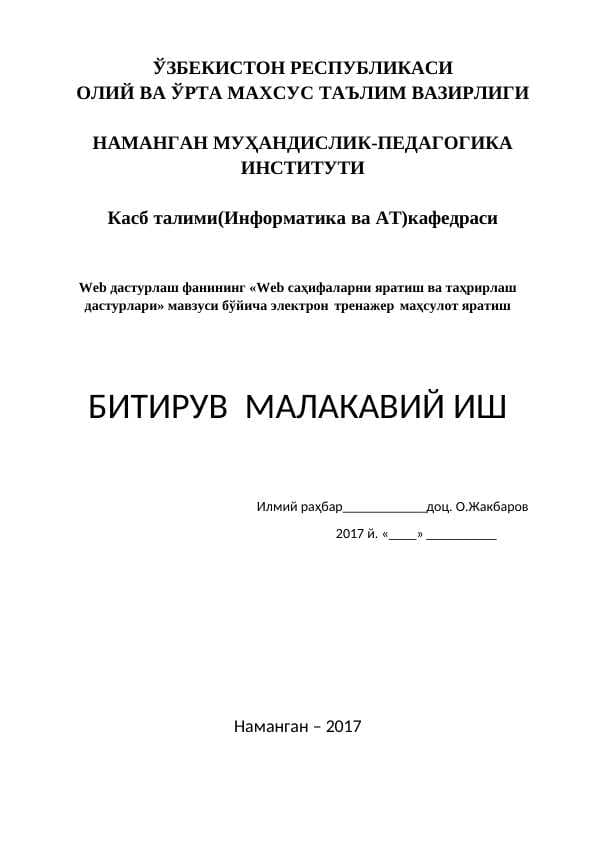 ЎЗБЕКИСТОН РЕСПУБЛИКАСИ
ОЛИЙ ВА ЎРТА МАХСУС ТАЪЛИМ ВАЗИРЛИГИ

НАМАНГАН МУҲАНДИСЛИК-ПЕДАГОГИКА ИНСТИТУТИ

Касб талими(Информатика ва АТ)кафедраси

Web дастурлаш фанининг «Web саҳифаларни яратиш ва таҳрирлаш дастурлари» мавзуси бўйича электрон тренажер маҳсулот яратиш

БИТИРУВ МАЛАКАВИЙ ИШ

Илмий раҳбар____________доц. О.Жакбаров

2017 й. «____» __________

Наманган – 2017